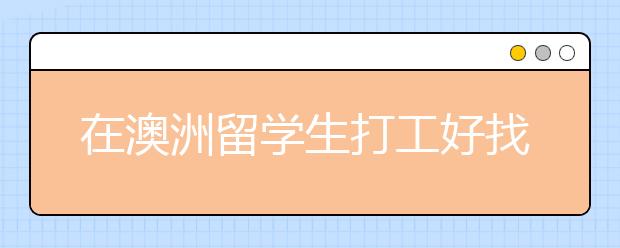 在澳洲留学生打工好找